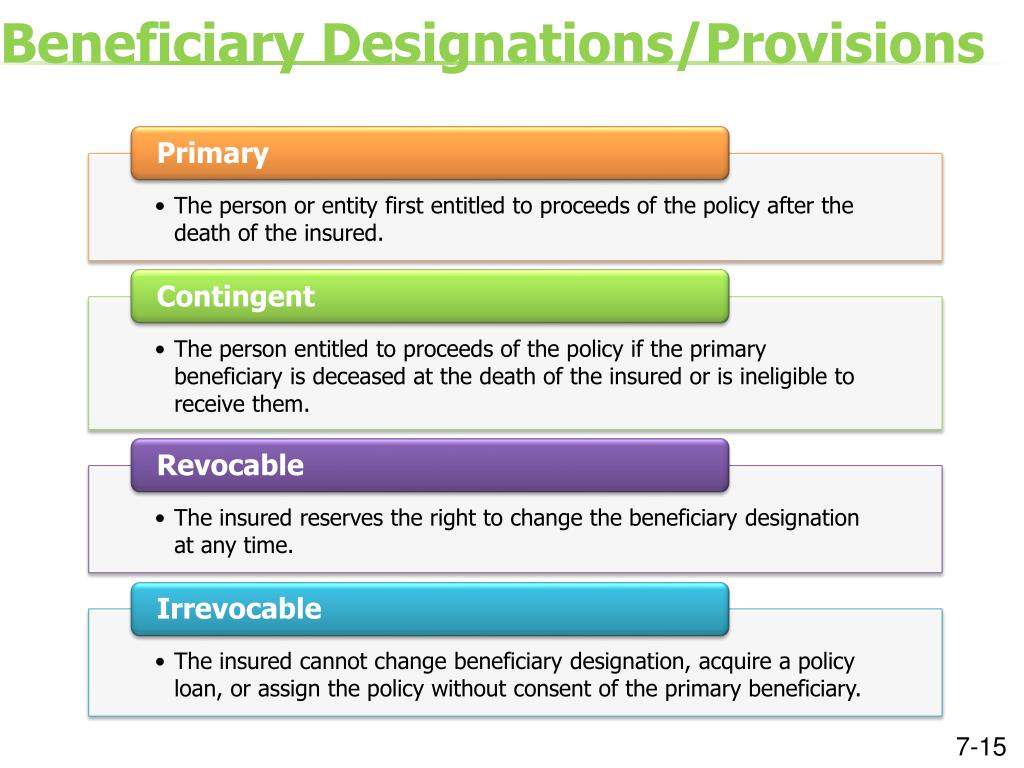 Beneficiary Designations/Provisions

Primary

• The person or entity first entitled to proceeds of the policy after the death of the insured.

Contingent

• The person entitled to proceeds of the policy if the primary beneficiary is deceased at the death of the insured or is ineligible to receive them.

Revocable

• The insured reserves the right to change the beneficiary designation at any time.

Irrevocable

• The insured cannot change beneficiary designation, acquire a policy loan, or assign the policy without consent of the primary beneficiary.

7-15